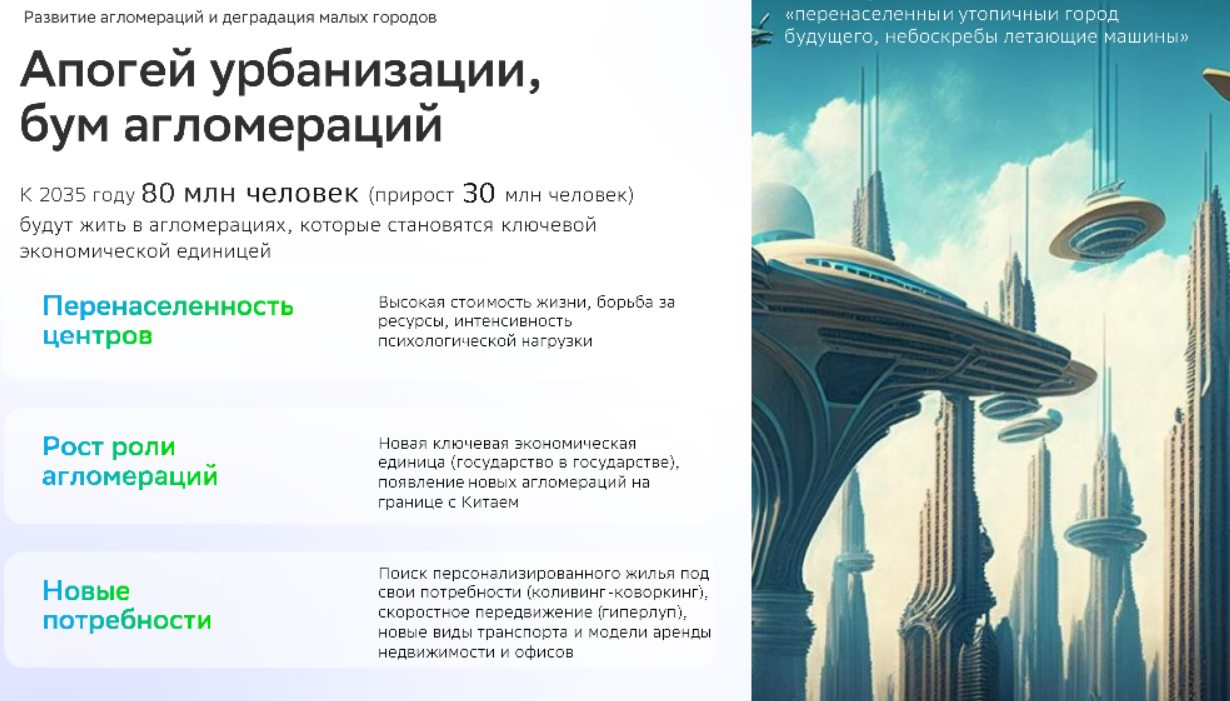 Развитие агломераций и деградация малых городов

Апогей урбанизации, бум агломераций

К 2035 году 80 млн человек (прирост 30 млн человек) будут жить в агломерациях, которые становятся ключевой экономической единицей

Перенаселенность центров

Высокая стоимость жизни, борьба за ресурсы, интенсивность психологической нагрузки

Рост роли агломераций

Новая ключевая экономическая единица (государство в государстве), появление новых агломераций на границе с Китаем

Новые потребности

Поиск персонализированного жилья под свои потребности (коливинг-коворкинг), скоростное передвижение (гиперлуп), новые виды транспорта и модели аренды недвижимости и офисов

«перенаселенный утопичный город будущего, небоскребы летающие машины»